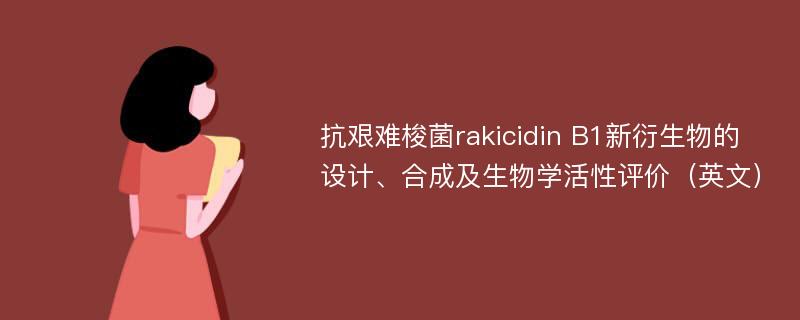 抗艰难梭菌rakicidin B1新衍生物的设计、合成及生物学活性评价（英文）